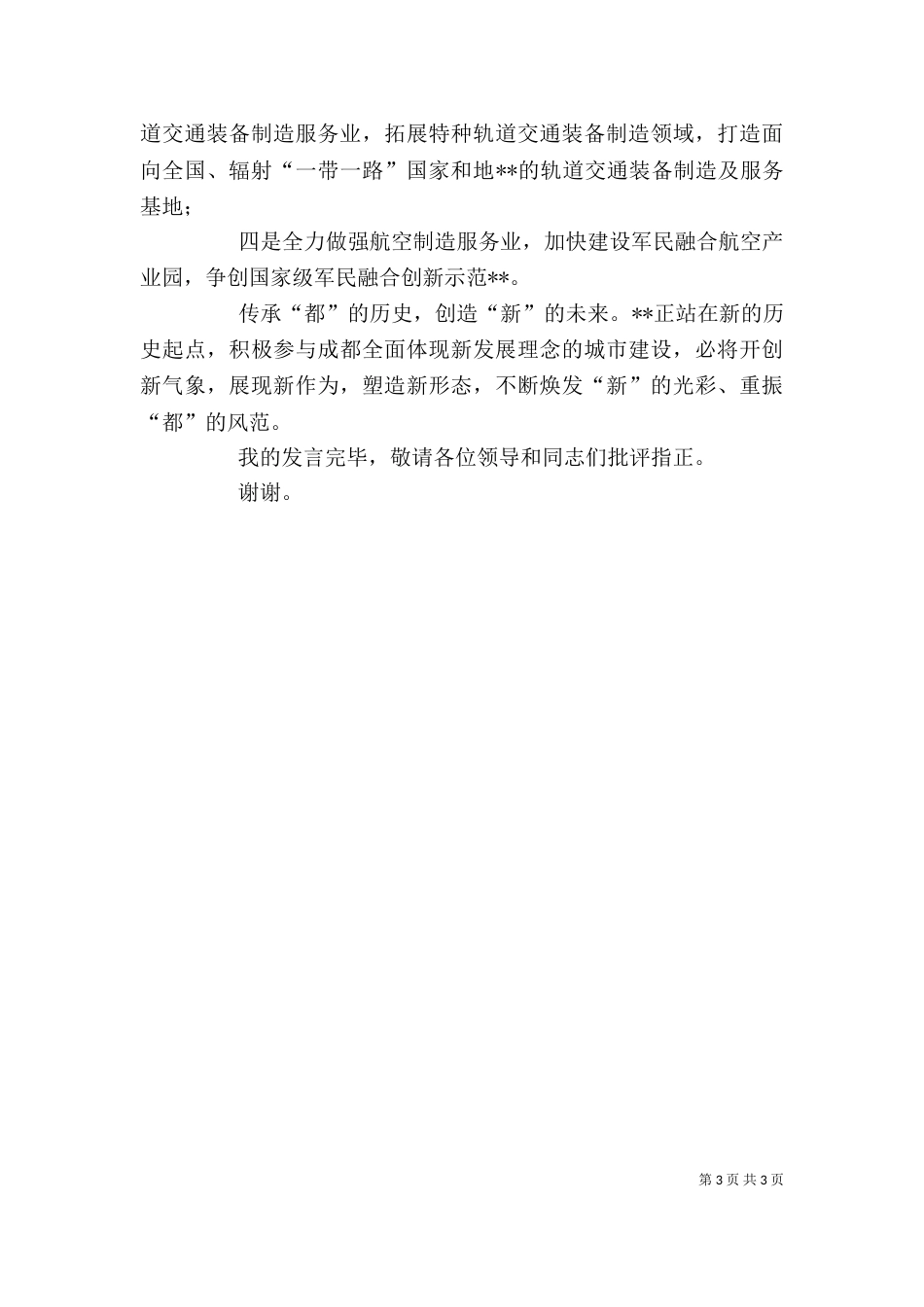 道交通装备制造服务业，拓展特种轨道交通装备制造领域，打造面向全国、辐射“一带一路”国家和地**的轨道交通装备制造及服务基地；

四是全力做强航空制造服务业，加快建设军民融合航空产业园，争创国家级军民融合创新示范**。

传承“都”的历史，创造“新”的未来。**正站在新的历史起点，积极参与成都全面体现新发展理念的城市建设，必将开创新气象，展现新作为，塑造新形态，不断焕发“新”的光彩、重振“都”的风范。

我的发言完毕，敬请各位领导和同志们批评指正。

谢谢。

第 3 页 共 3 页